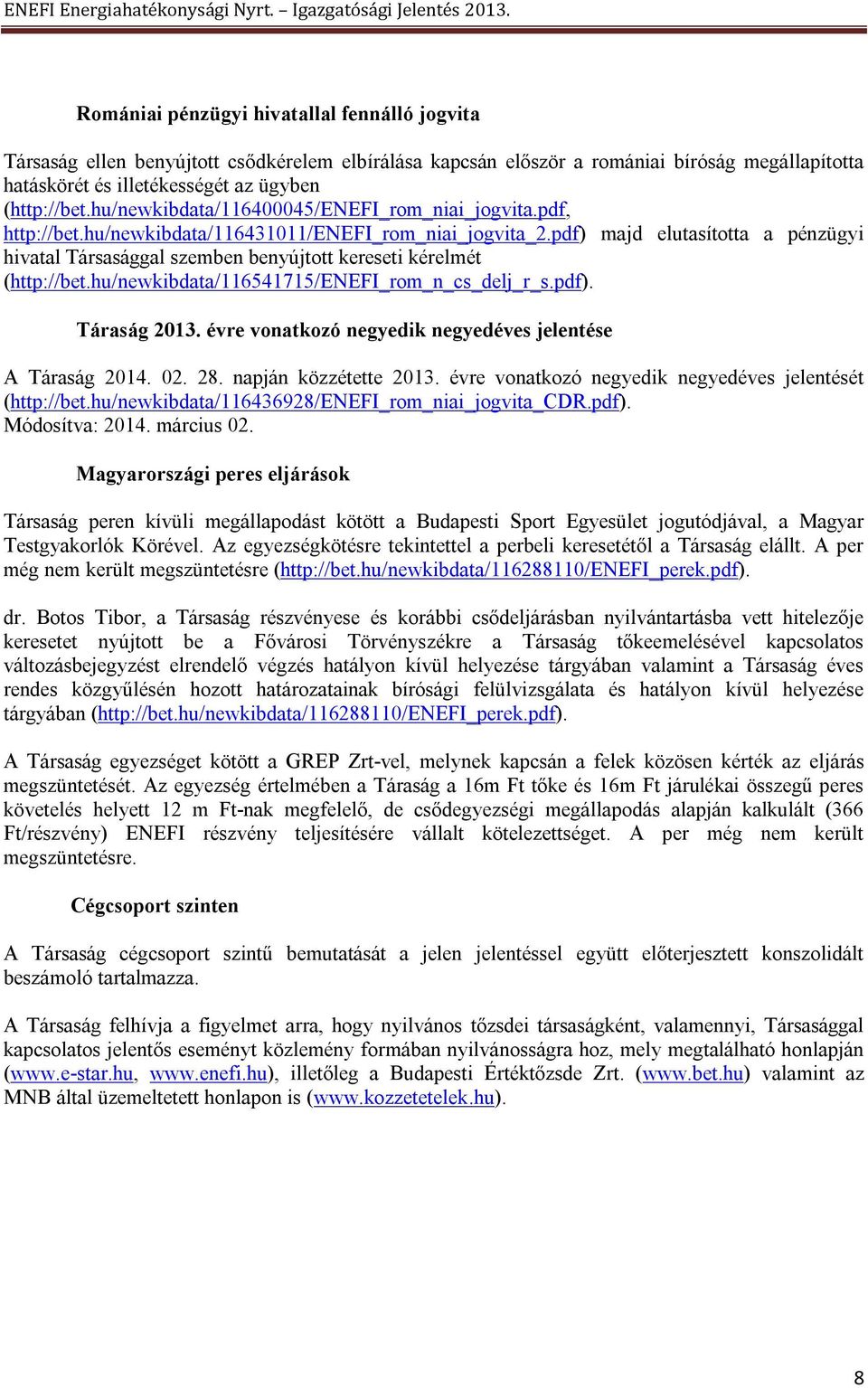 ENEFI Energiahatékonysági Nyrt. – Igazgatósági Jelentés 2013.

Romániai pénzügyi hivatallal fennálló jogvita

Társaság ellen benyújtott csődkérelem elbírálása kapcsán először a romániai bíróság megállapította hatáskörét és illetékességét az ügyben (http://bet.hu/newkibdata/116400045/ENEFI_rom_niai_jogvita.pdf, http://bet.hu/newkibdata/116431011/ENEFI_rom_niai_jogvita_2.pdf) majd elutasította a pénzügyi hivatal Társasággal szemben benyújtott kereseti kérelmét (http://bet.hu/newkibdata/116541715/ENEFI_rom_n_cs_delj_r_s.pdf).

Táraság 2013. évre vonatkozó negyedik negyedéves jelentése

A Táraság 2014. 02. 28. napján közzétette 2013. évre vonatkozó negyedik negyedéves jelentését (http://bet.hu/newkibdata/116436928/ENEFI_rom_niai_jogvita_CDR.pdf). Módosítva: 2014. március 02.

Magyarországi peres eljárások

Társaság peren kívüli megállapodást kötött a Budapesti Sport Egyesület jogutódjával, a Magyar Testgyakorlók Körével. Az egyezségkötésre tekintettel a perbeli keresetétől a Társaság elállt. A per még nem került megszüntetésre (http://bet.hu/newkibdata/116288110/ENEFI_perek.pdf).

dr. Botos Tibor, a Társaság részvényese és korábbi csődeljárásban nyilvántartásba vett hitelezője keresetet nyújtott be a Fővárosi Törvényszékre a Társaság tőkeemelésével kapcsolatos változásbejegyzést elrendelő végzés hatályon kívül helyezése tárgyában valamint a Társaság éves rendes közgyűlésén hozott határozatainak bírósági felülvizsgálata és hatályon kívül helyezése tárgyában (http://bet.hu/newkibdata/116288110/ENEFI_perek.pdf).

A Társaság egyezséget kötött a GREP Zrt-vel, melynek kapcsán a felek közösen kérték az eljárás megszüntetését. Az egyezség értelmében a Táraság a 16m Ft tőke és 16m Ft járulékai összegű peres követelés helyett 12 m Ft-nak megfelelő, de csődegyezségi megállapodás alapján kalkulált (366 Ft/részvény) ENEFI részvény teljesítésére vállalt kötelezettséget. A per még nem került megszüntetésre.

Cégcsoport szinten

A Társaság cégcsoport szintű bemutatását a jelen jelentéssel együtt előterjesztett konszolidált beszámoló tartalmazza.

A Társaság felhívja a figyelmet arra, hogy nyilvános tőzsdei társaságként, valamennyi, Társasággal kapcsolatos jelentős eseményt közlemény formában nyilvánosságra hoz, mely megtalálható honlapján (www.e-star.hu, www.enefi.hu), illetőleg a Budapesti Értéktőzsde Zrt. (www.bet.hu) valamint az MNB által üzemeltetett honlapon is (www.kozzetetelek.hu).

8